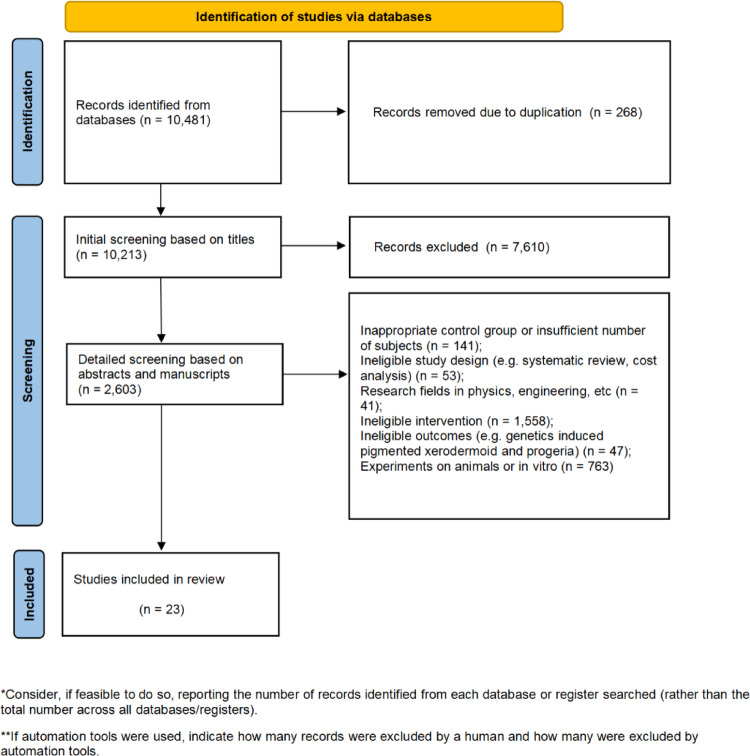 Identification of studies via databases

Identification

Records identified from databases (n = 10,481)

Records removed due to duplication (n = 268)

Screening

Initial screening based on titles (n = 10,213)

Records excluded (n = 7,610)

Detailed screening based on abstracts and manuscripts (n = 2,603)

Inappropriate control group or insufficient number of subjects (n = 141);
Ineligible study design (e.g. systematic review, cost analysis) (n = 53);
Research fields in physics, engineering, etc (n = 41);
Ineligible intervention (n = 1,558);
Ineligible outcomes (e.g. genetics induced pigmented xerodermoid and progeria) (n = 47);
Experiments on animals or in vitro (n = 763)

Included

Studies included in review

(n = 23)

*Consider, if feasible to do so, reporting the number of records identified from each database or register searched (rather than the total number across all databases/registers).

**If automation tools were used, indicate how many records were excluded by a human and how many were excluded by automation tools.